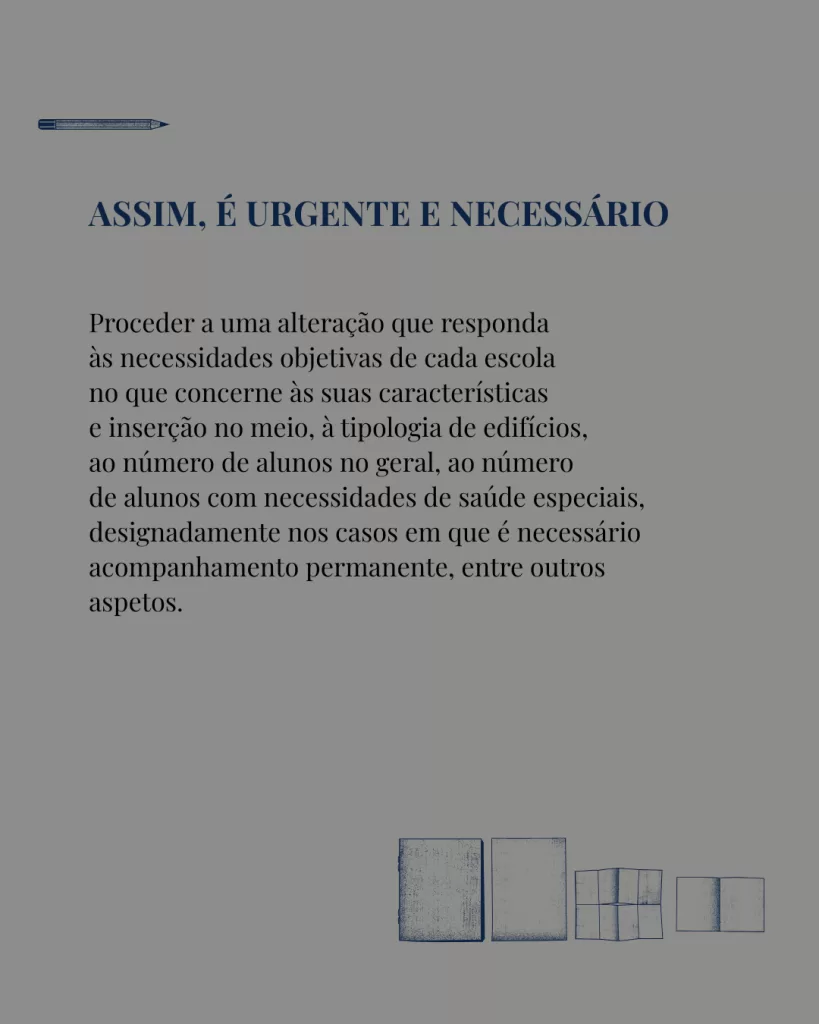 ASSIM, É URGENTE E NECESSÁRIO

Proceder a uma alteração que responda às necessidades objetivas de cada escola no que concerne às suas características e inserção no meio, à tipologia de edifícios, ao número de alunos no geral, ao número de alunos com necessidades de saúde especiais, designadamente nos casos em que é necessário acompanhamento permanente, entre outros aspetos.